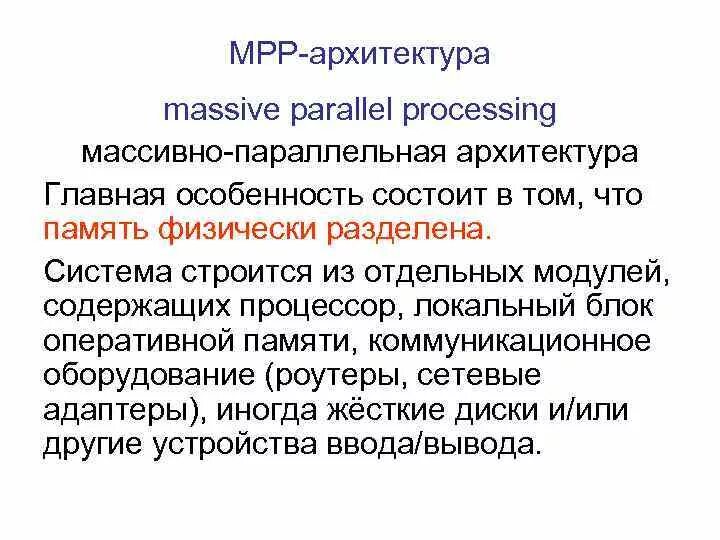 MPP-архитектура

massive parallel processing

массивно-параллельная архитектура

Главная особенность состоит в том, что память физически разделена.

Система строится из отдельных модулей, содержащих процессор, локальный блок оперативной памяти, коммуникационное оборудование (роутеры, сетевые адаптеры), иногда жёсткие диски и/или другие устройства ввода/вывода.